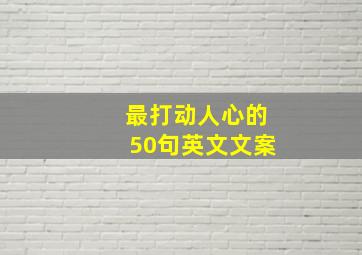 最打动人心的
50句英文文案